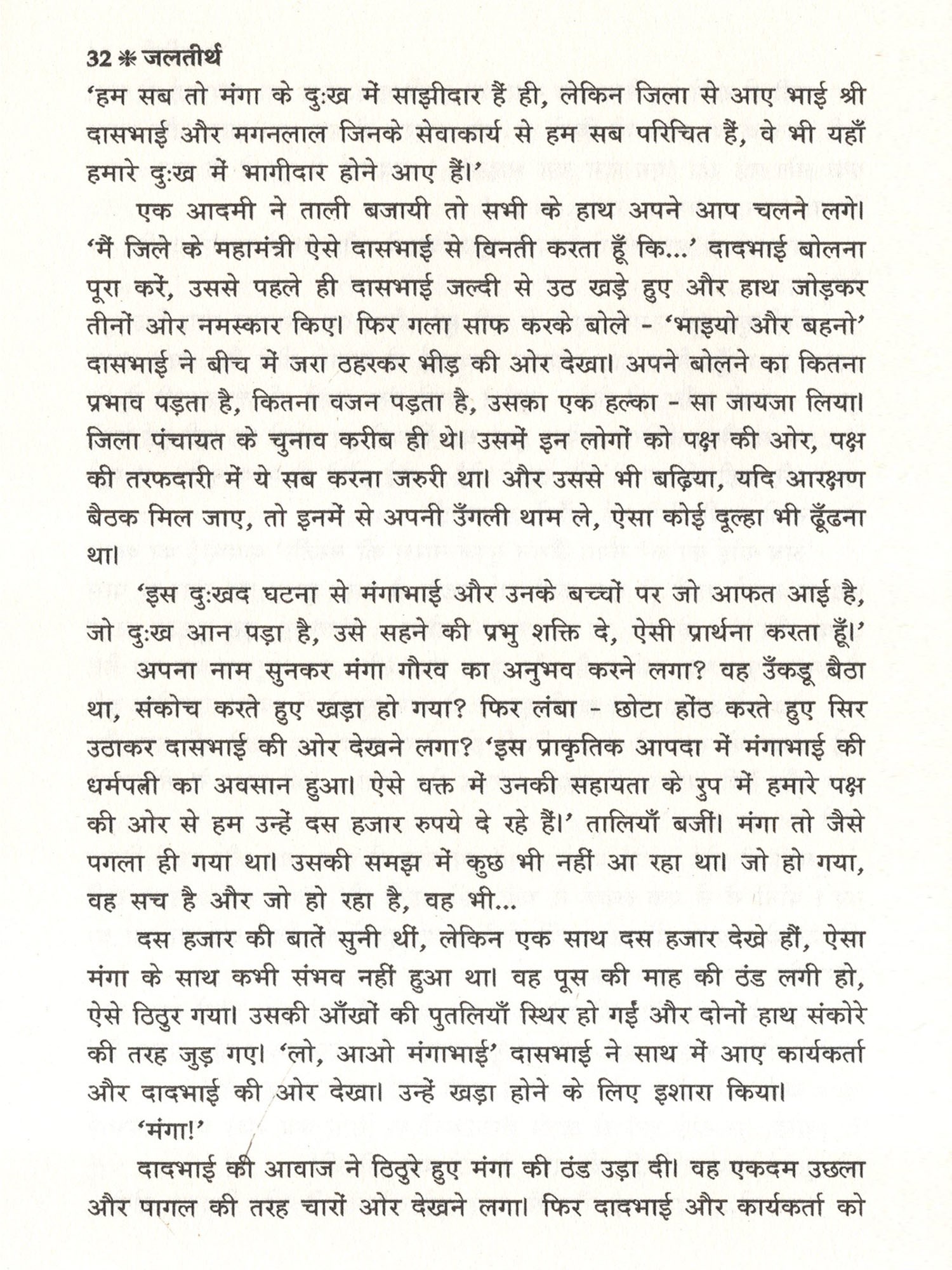 32 ❋ जलतीर्थ
'हम सब तो मंगा के दुःख में साझीदार हैं ही, लेकिन जिला से आए भाई श्री दासभाई और मगनलाल जिनके सेवाकार्य से हम सब परिचित हैं, वे भी यहाँ हमारे दुःख में भागीदार होने आए हैं।'

एक आदमी ने ताली बजायी तो सभी के हाथ अपने आप चलने लगे। 'मैं जिले के महामंत्री ऐसे दासभाई से विनती करता हूँ कि...' दादभाई बोलना पूरा करें, उससे पहले ही दासभाई जल्दी से उठ खड़े हुए और हाथ जोड़कर तीनों ओर नमस्कार किए। फिर गला साफ करके बोले - 'भाइयो और बहनो' दासभाई ने बीच में जरा ठहरकर भीड़ की ओर देखा। अपने बोलने का कितना प्रभाव पड़ता है, कितना वजन पड़ता है, उसका एक हल्का - सा जायजा लिया। जिला पंचायत के चुनाव करीब ही थे। उसमें इन लोगों को पक्ष की ओर, पक्ष की तरफदारी में ये सब करना जरुरी था। और उससे भी बढ़िया, यदि आरक्षण बैठक मिल जाए, तो इनमें से अपनी उँगली थाम ले, ऐसा कोई दूल्हा भी ढूँढना था।

'इस दुःखद घटना से मंगाभाई और उनके बच्चों पर जो आफत आई है, जो दुःख आन पड़ा है, उसे सहने की प्रभु शक्ति दे, ऐसी प्रार्थना करता हूँ।'

अपना नाम सुनकर मंगा गौरव का अनुभव करने लगा? वह उँकडू बैठा था, संकोच करते हुए खड़ा हो गया? फिर लंबा - छोटा होंठ करते हुए सिर उठाकर दासभाई की ओर देखने लगा? 'इस प्राकृतिक आपदा में मंगाभाई की धर्मपत्नी का अवसान हुआ। ऐसे वक्त में उनकी सहायता के रुप में हमारे पक्ष की ओर से हम उन्हें दस हजार रुपये दे रहे हैं।' तालियाँ बजीं। मंगा तो जैसे पगला ही गया था। उसकी समझ में कुछ भी नहीं आ रहा था। जो हो गया, वह सच है और जो हो रहा है, वह भी...

दस हजार की बातें सुनी थीं, लेकिन एक साथ दस हजार देखे हों, ऐसा मंगा के साथ कभी संभव नहीं हुआ था। वह पूस की माह की ठंड लगी हो, ऐसे ठिठुर गया। उसकी आँखों की पुतलियाँ स्थिर हो गईं और दोनों हाथ संकोरे की तरह जुड़ गए। 'लो, आओ मंगाभाई' दासभाई ने साथ में आए कार्यकर्ता और दादभाई की ओर देखा। उन्हें खड़ा होने के लिए इशारा किया।

'मंगा!'

दादभाई की आवाज ने ठिठुरे हुए मंगा की ठंड उड़ा दी। वह एकदम उछला और पागल की तरह चारों ओर देखने लगा। फिर दादभाई और कार्यकर्ता को